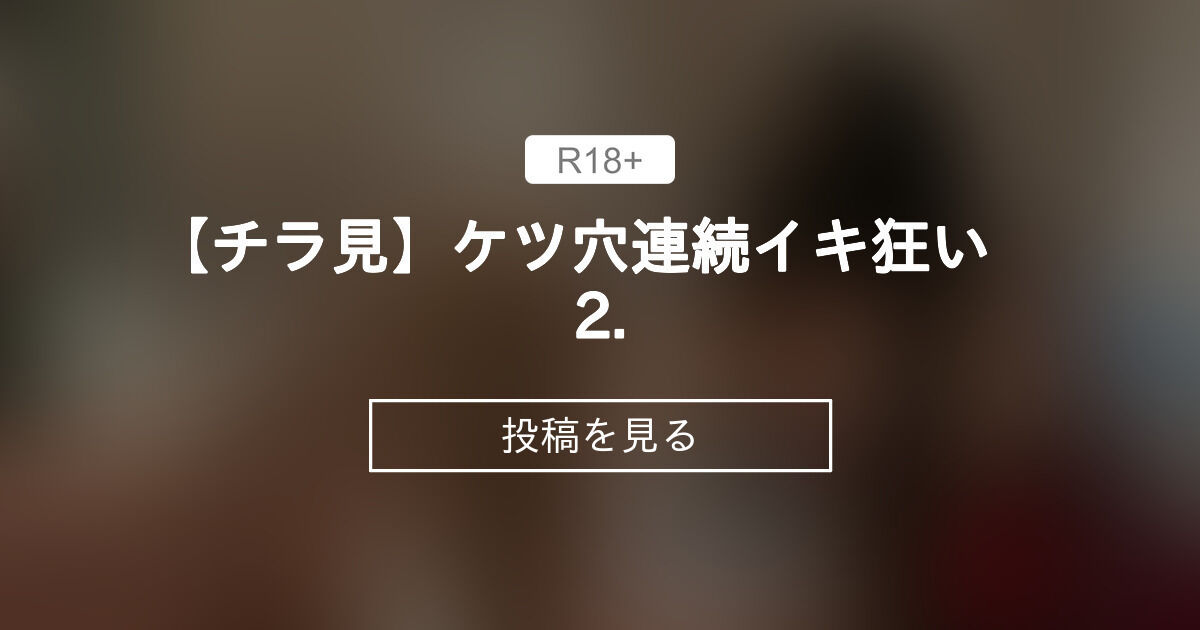 R18+

【チラ見】ケツ穴連続イキ狂い 2.

投稿を見る